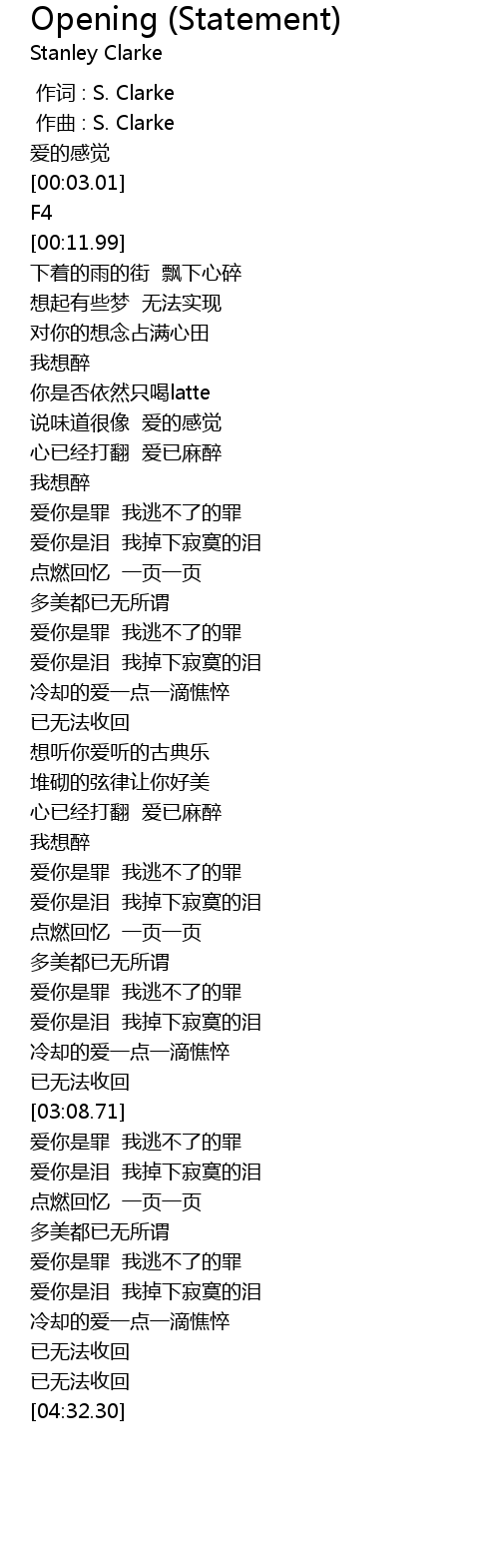 Opening (Statement)
Stanley Clarke

作词 : S. Clarke
作曲 : S. Clarke
爱的感觉
[00:03.01]
F4
[00:11.99]
下着的雨的街 飘下心碎
想起有些梦 无法实现
对你的想念占满心田
我想醉
你是否依然只喝latte
说味道很像 爱的感觉
心已经打翻 爱已麻醉
我想醉
爱你是罪 我逃不了的罪
爱你是泪 我掉下寂寞的泪
点燃回忆 一页一页
多美都已无所谓
爱你是罪 我逃不了的罪
爱你是泪 我掉下寂寞的泪
冷却的爱一点一滴憔悴
已无法收回
想听你爱听的古典乐
堆砌的弦律让你好美
心已经打翻 爱已麻醉
我想醉
爱你是罪 我逃不了的罪
爱你是泪 我掉下寂寞的泪
点燃回忆 一页一页
多美都已无所谓
爱你是罪 我逃不了的罪
爱你是泪 我掉下寂寞的泪
冷却的爱一点一滴憔悴
已无法收回
[03:08.71]
爱你是罪 我逃不了的罪
爱你是泪 我掉下寂寞的泪
点燃回忆 一页一页
多美都已无所谓
爱你是罪 我逃不了的罪
爱你是泪 我掉下寂寞的泪
冷却的爱一点一滴憔悴
已无法收回
已无法收回
[04:32.30]